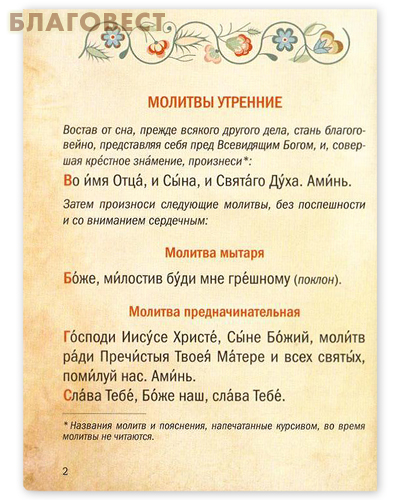 БЛАГОВЕСТ

МОЛИТВЫ УТРЕННИЕ

Востав от сна, прежде всякого другого дела, стань благоговейно, представляя себя пред Всевидящим Богом, и, совершая кре́стное зна́мение, произнеси*:

Во и́мя Отца́, и Сы́на, и Свята́го Ду́ха. Ами́нь.

Затем произноси следующие молитвы, без поспешности и со вниманием сердечным:

Молитва мытаря

Бо́же, ми́лостив бу́ди мне гре́шному (поклон).

Молитва предначинательная

Го́споди Иису́се Христе́, Сы́не Бо́жий, моли́тв ра́ди Пречи́стыя Твоея́ Ма́тере и всех святы́х, поми́луй нас. Ами́нь.
Сла́ва Тебе́, Бо́же наш, сла́ва Тебе́.

* Названия молитв и пояснения, напечатанные курсивом, во время молитвы не читаются.

2